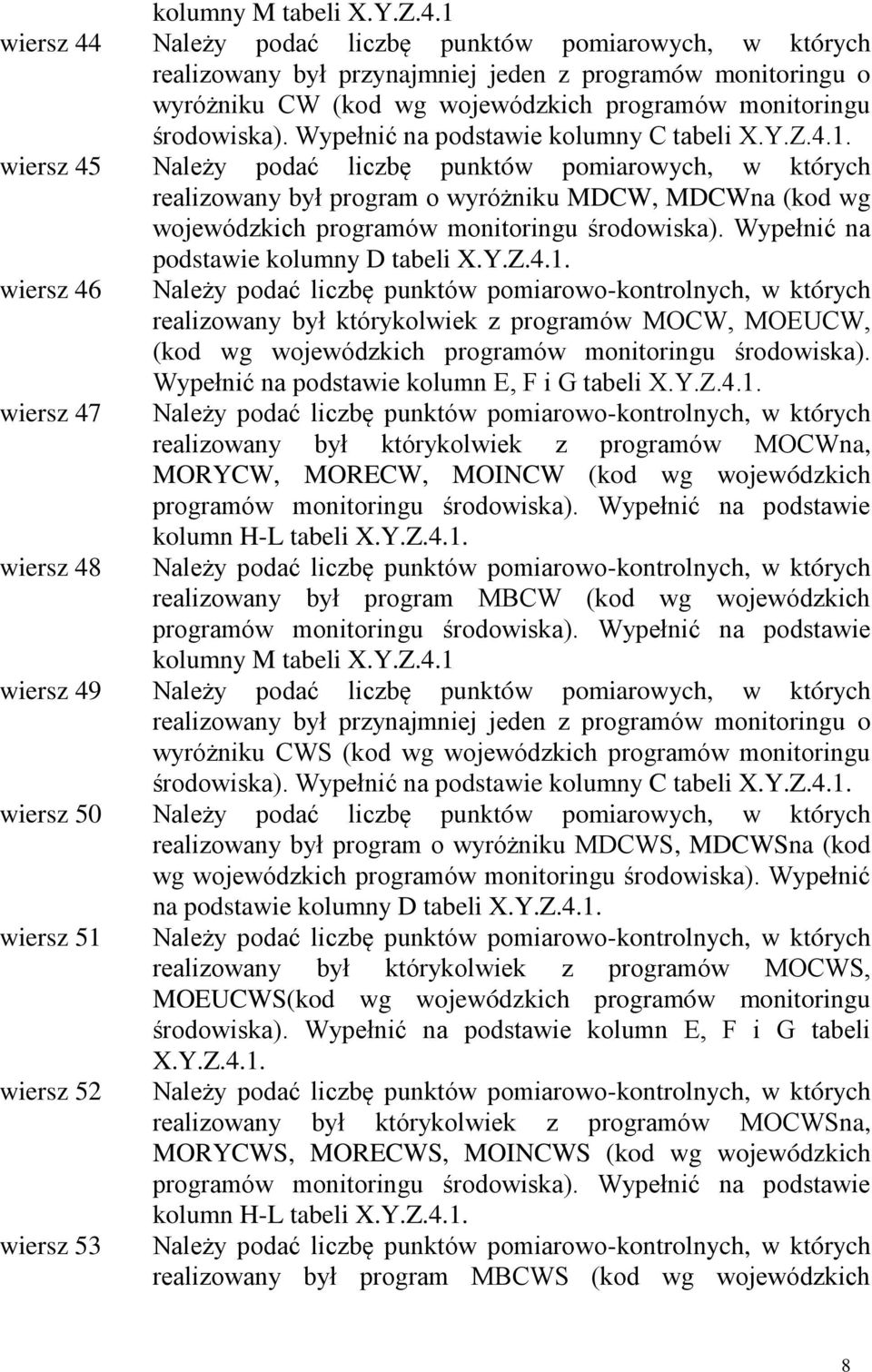 kolumny M tabeli X.Y.Z.4.1

wiersz 44 Należy podać liczbę punktów pomiarowych, w których realizowany był przynajmniej jeden z programów monitoringu o wyróżniku CW (kod wg wojewódzkich programów monitoringu środowiska). Wypełnić na podstawie kolumny C tabeli X.Y.Z.4.1.

wiersz 45 Należy podać liczbę punktów pomiarowych, w których realizowany był program o wyróżniku MDCW, MDCWna (kod wg wojewódzkich programów monitoringu środowiska). Wypełnić na podstawie kolumny D tabeli X.Y.Z.4.1.

wiersz 46 Należy podać liczbę punktów pomiarowo-kontrolnych, w których realizowany był którykolwiek z programów MOCW, MOEUCW, (kod wg wojewódzkich programów monitoringu środowiska). Wypełnić na podstawie kolumn E, F i G tabeli X.Y.Z.4.1.

wiersz 47 Należy podać liczbę punktów pomiarowo-kontrolnych, w których realizowany był którykolwiek z programów MOCWna, MORYCW, MORECW, MOINCW (kod wg wojewódzkich programów monitoringu środowiska). Wypełnić na podstawie kolumn H-L tabeli X.Y.Z.4.1.

wiersz 48 Należy podać liczbę punktów pomiarowo-kontrolnych, w których realizowany był program MBCW (kod wg wojewódzkich programów monitoringu środowiska). Wypełnić na podstawie kolumny M tabeli X.Y.Z.4.1

wiersz 49 Należy podać liczbę punktów pomiarowych, w których realizowany był przynajmniej jeden z programów monitoringu o wyróżniku CWS (kod wg wojewódzkich programów monitoringu środowiska). Wypełnić na podstawie kolumny C tabeli X.Y.Z.4.1.

wiersz 50 Należy podać liczbę punktów pomiarowych, w których realizowany był program o wyróżniku MDCWS, MDCWSna (kod wg wojewódzkich programów monitoringu środowiska). Wypełnić na podstawie kolumny D tabeli X.Y.Z.4.1.

wiersz 51 Należy podać liczbę punktów pomiarowo-kontrolnych, w których realizowany był którykolwiek z programów MOCWS, MOEUCWS(kod wg wojewódzkich programów monitoringu środowiska). Wypełnić na podstawie kolumn E, F i G tabeli X.Y.Z.4.1.

wiersz 52 Należy podać liczbę punktów pomiarowo-kontrolnych, w których realizowany był którykolwiek z programów MOCWSna, MORYCWS, MORECWS, MOINCWS (kod wg wojewódzkich programów monitoringu środowiska). Wypełnić na podstawie kolumn H-L tabeli X.Y.Z.4.1.

wiersz 53 Należy podać liczbę punktów pomiarowo-kontrolnych, w których realizowany był program MBCWS (kod wg wojewódzkich

8